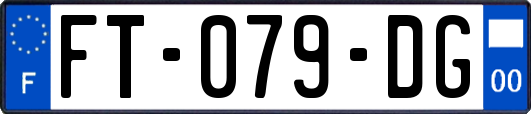 F

FT-079-DG

00